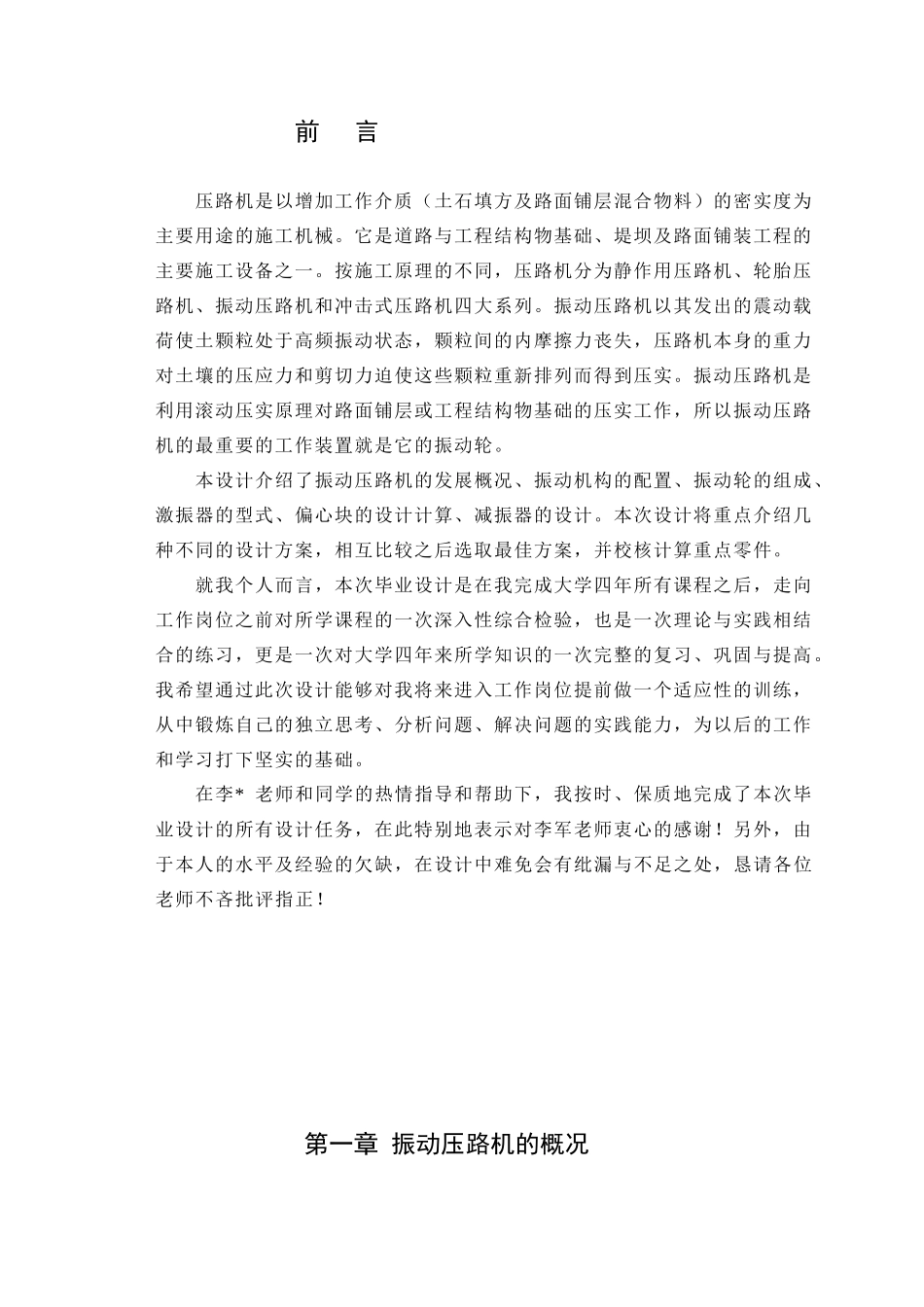 前　言

压路机是以增加工作介质（土石填方及路面铺层混合物料）的密实度为主要用途的施工机械。它是道路与工程结构物基础、堤坝及路面铺装工程的主要施工设备之一。按施工原理的不同，压路机分为静作用压路机、轮胎压路机、振动压路机和冲击式压路机四大系列。振动压路机以其发出的震动载荷使土颗粒处于高频振动状态，颗粒间的内摩擦力丧失，压路机本身的重力对土壤的压应力和剪切力迫使这些颗粒重新排列而得到压实。振动压路机是利用滚动压实原理对路面铺层或工程结构物基础的压实工作，所以振动压路机的最重要的工作装置就是它的振动轮。

本设计介绍了振动压路机的发展概况、振动机构的配置、振动轮的组成、激振器的型式、偏心块的设计计算、减振器的设计。本次设计将重点介绍几种不同的设计方案，相互比较之后选取最佳方案，并校核计算重点零件。

就我个人而言，本次毕业设计是在我完成大学四年所有课程之后，走向工作岗位之前对所学课程的一次深入性综合检验，也是一次理论与实践相结合的练习，更是一次对大学四年来所学知识的一次完整的复习、巩固与提高。我希望通过此次设计能够对我将来进入工作岗位提前做一个适应性的训练，从中锻炼自己的独立思考、分析问题、解决问题的实践能力，为以后的工作和学习打下坚实的基础。

在李* 老师和同学的热情指导和帮助下，我按时、保质地完成了本次毕业设计的所有设计任务，在此特别地表示对李军老师衷心的感谢！另外，由于本人的水平及经验的欠缺，在设计中难免会有纰漏与不足之处，恳请各位老师不吝批评指正！

第一章 振动压路机的概况